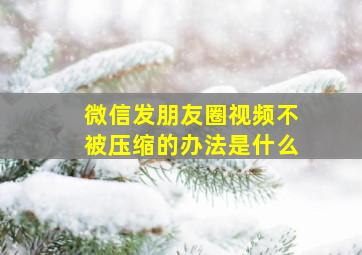 微信发朋友圈视频不被压缩的办法是什么